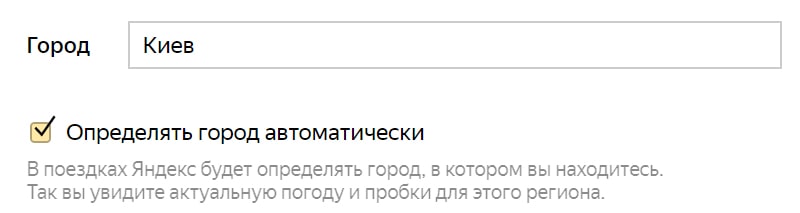 Город

Киев

Определять город автоматически

В поездках Яндекс будет определять город, в котором вы находитесь. Так вы увидите актуальную погоду и пробки для этого региона.